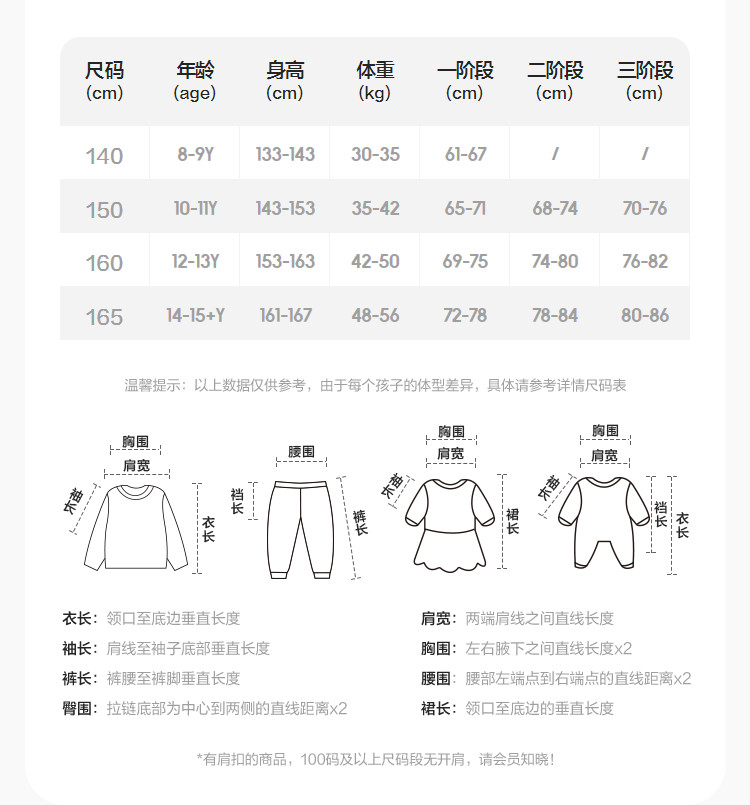 | 尺码 (cm) | 年龄 (age) | 身高 (cm) | 体重 (kg) | 一阶段 (cm) | 二阶段 (cm) | 三阶段 (cm) |
|---|---|---|---|---|---|---|
| 140 | 8-9Y | 133-143 | 30-35 | 61-67 | / | / |
| 150 | 10-11Y | 143-153 | 35-42 | 65-71 | 68-74 | 70-76 |
| 160 | 12-13Y | 153-163 | 42-50 | 69-75 | 74-80 | 76-82 |
| 165 | 14-15+Y | 161-167 | 48-56 | 72-78 | 78-84 | 80-86 |

温馨提示：以上数据仅供参考，由于每个孩子的体型差异，具体请参考详情尺码表

胸围
肩宽
袖长
衣长
腰围
裆长
裤长
胸围
肩宽
袖长
裙长
胸围
肩宽
袖长
裆长
衣长

衣长：领口至底边垂直长度
袖长：肩线至袖子底部垂直长度
裤长：裤腰至裤脚垂直长度
臀围：拉链底部为中心到两侧的直线距离x2

肩宽：两端肩线之间直线长度
胸围：左右腋下之间直线长度x2
腰围：腰部左端点到右端点的直线距离x2
裙长：领口至底边的垂直长度

*有肩扣的商品，100码及以上尺码段无开肩，请会员知晓！